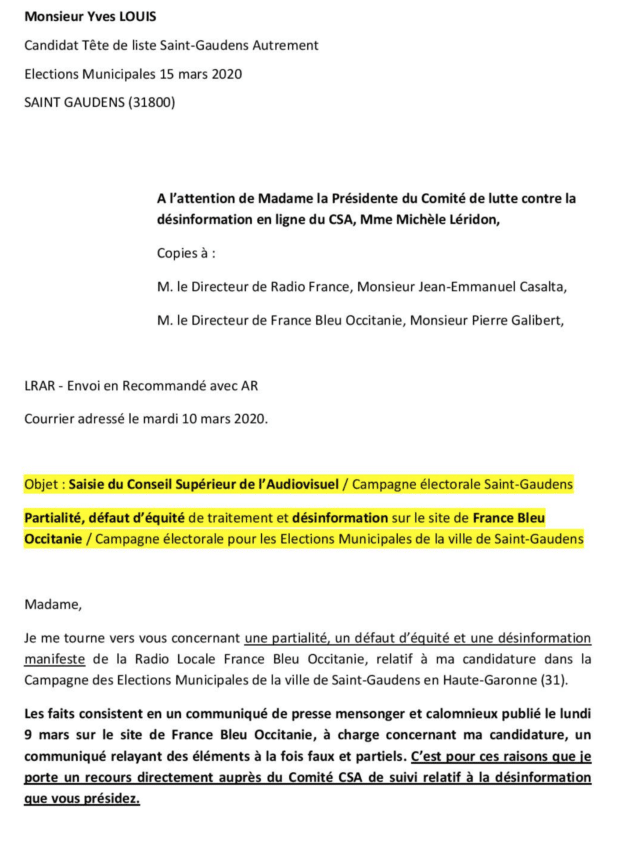 Monsieur Yves LOUIS

Candidat Tête de liste Saint-Gaudens Autrement

Elections Municipales 15 mars 2020

SAINT GAUDENS (31800)

A l'attention de Madame la Présidente du Comité de lutte contre la désinformation en ligne du CSA, Mme Michèle Léridon,

Copies à :

M. le Directeur de Radio France, Monsieur Jean-Emmanuel Casalta,

M. le Directeur de France Bleu Occitanie, Monsieur Pierre Galibert,

LRAR - Envoi en Recommandé avec AR

Courrier adressé le mardi 10 mars 2020.

Objet : Saisie du Conseil Supérieur de l'Audiovisuel / Campagne électorale Saint-Gaudens

Partialité, défaut d'équité de traitement et désinformation sur le site de France Bleu Occitanie / Campagne électorale pour les Elections Municipales de la ville de Saint-Gaudens

Madame,

Je me tourne vers vous concernant une partialité, un défaut d'équité et une désinformation manifeste de la Radio Locale France Bleu Occitanie, relatif à ma candidature dans la Campagne des Elections Municipales de la ville de Saint-Gaudens en Haute-Garonne (31).

Les faits consistent en un communiqué de presse mensonger et calomnieux publié le lundi 9 mars sur le site de France Bleu Occitanie, à charge concernant ma candidature, un communiqué relayant des éléments à la fois faux et partiels. C'est pour ces raisons que je porte un recours directement auprès du Comité CSA de suivi relatif à la désinformation que vous présidez.